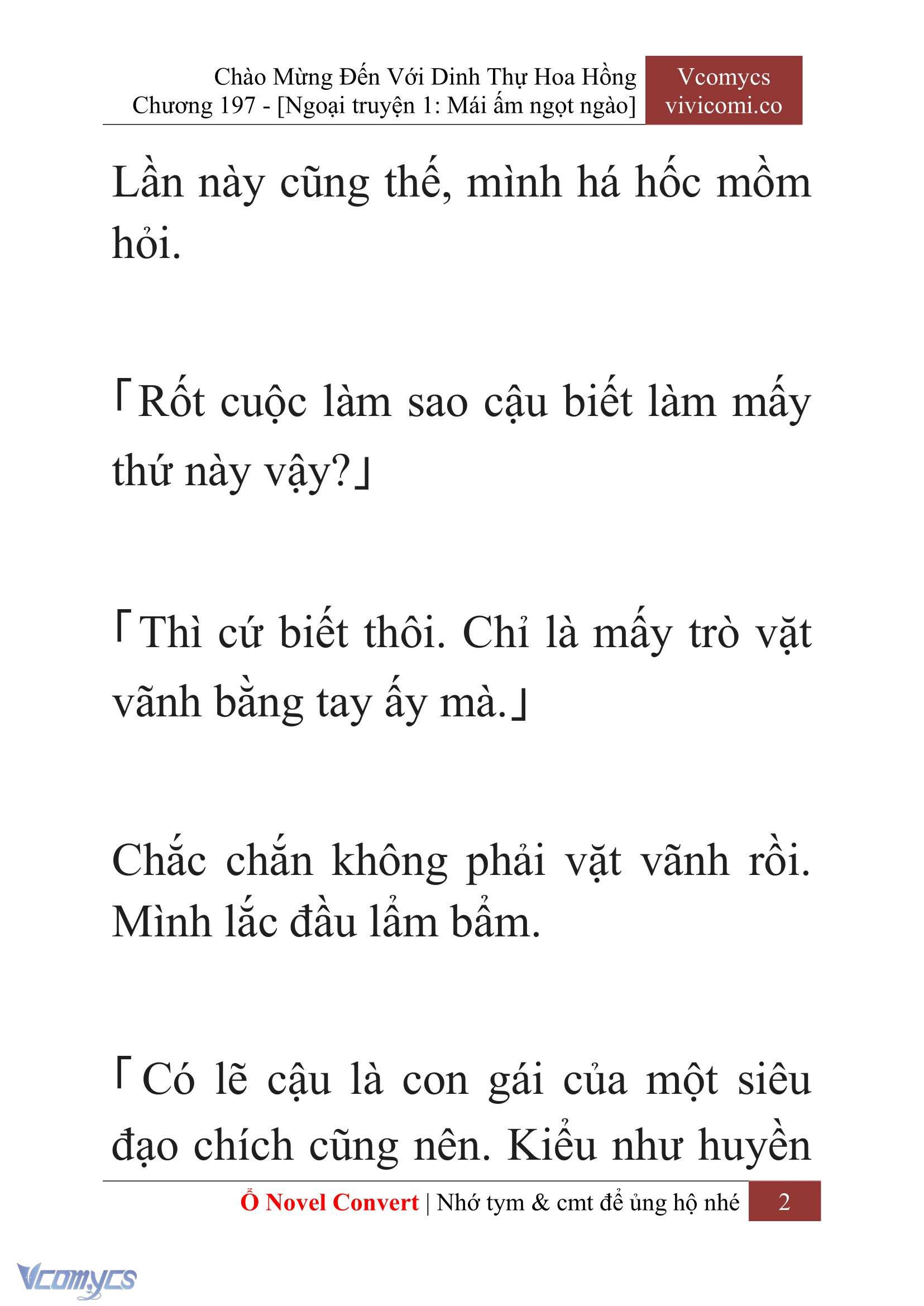 Chào Mừng Đến Với Dinh Thự Hoa Hồng
Chương 197 - [Ngoại truyện 1: Mái ấm ngọt ngào]

Vcomycs
vivicomi.co

Lần này cũng thế, mình há hốc mồm hỏi.

「Rốt cuộc làm sao cậu biết làm mấy thứ này vậy?」

「Thì cứ biết thôi. Chỉ là mấy trò vặt vãnh bằng tay ấy mà.」

Chắc chắn không phải vặt vãnh rồi. Mình lắc đầu lẩm bẩm.

「Có lẽ cậu là con gái của một siêu đạo chích cũng nên. Kiểu như huyền

Ổ Novel Convert | Nhớ tym & cmt để ủng hộ nhé 2

Vcomycs